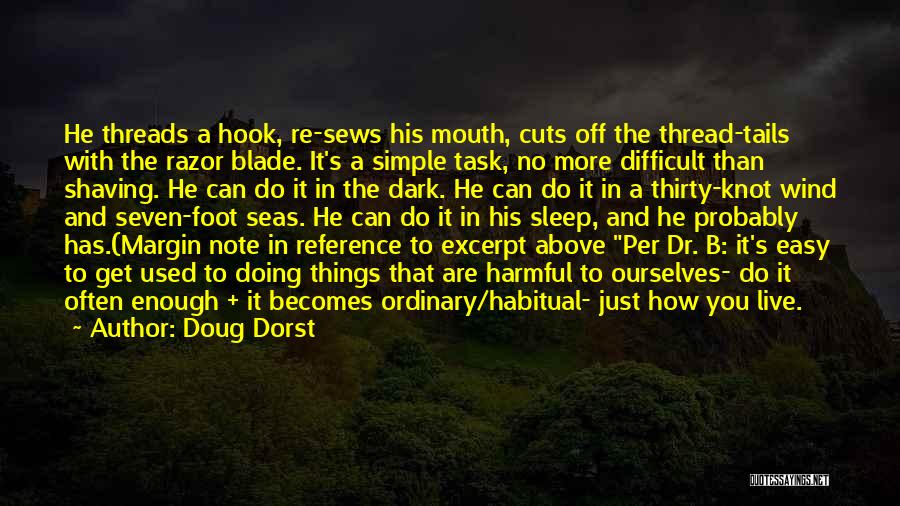 He threads a hook, re-sews his mouth, cuts off the thread-tails with the razor blade. It's a simple task, no more difficult than shaving. He can do it in the dark. He can do it in a thirty-knot wind and seven-foot seas. He can do it in his sleep, and he probably has.(Margin note in reference to excerpt above "Per Dr. B: it's easy to get used to doing things that are harmful to ourselves- do it often enough + it becomes ordinary/habitual- just how you live.
~ Author: Doug Dorst

QUOTESSAYINGS.NET